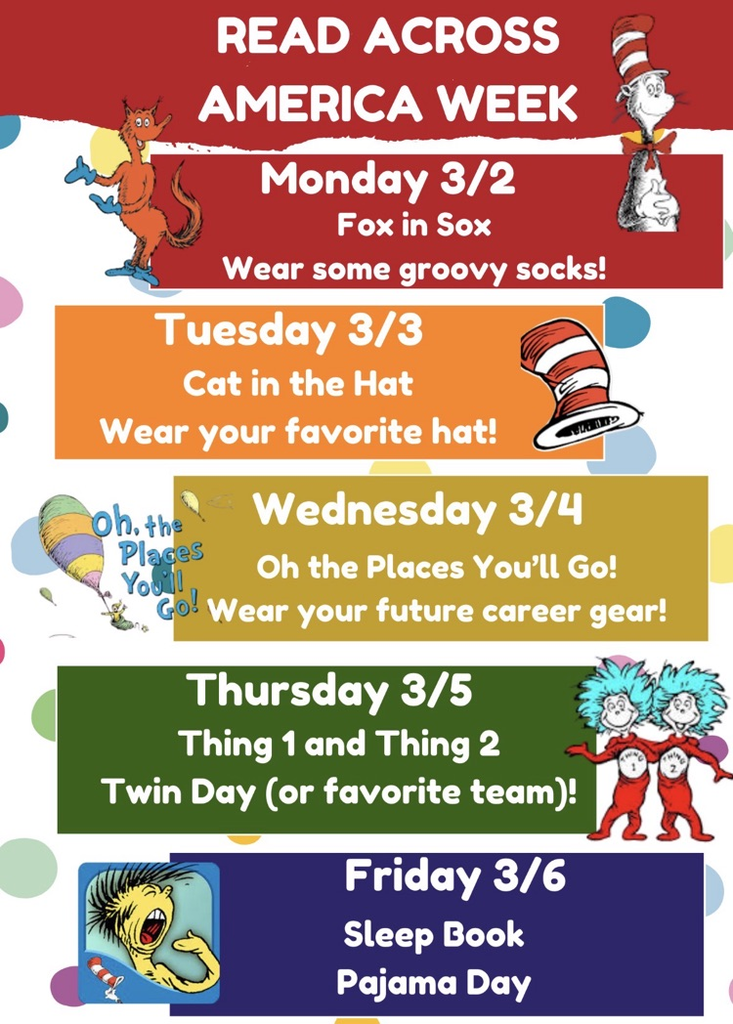 READ ACROSS AMERICA WEEK

Monday 3/2
Fox in Sox
Wear some groovy socks!

Tuesday 3/3
Cat in the Hat
Wear your favorite hat!

Oh, the Places You'll Go!

Wednesday 3/4
Oh the Places You'll Go!
Wear your future career gear!

Thursday 3/5
Thing 1 and Thing 2
Twin Day (or favorite team)!

Friday 3/6
Sleep Book
Pajama Day